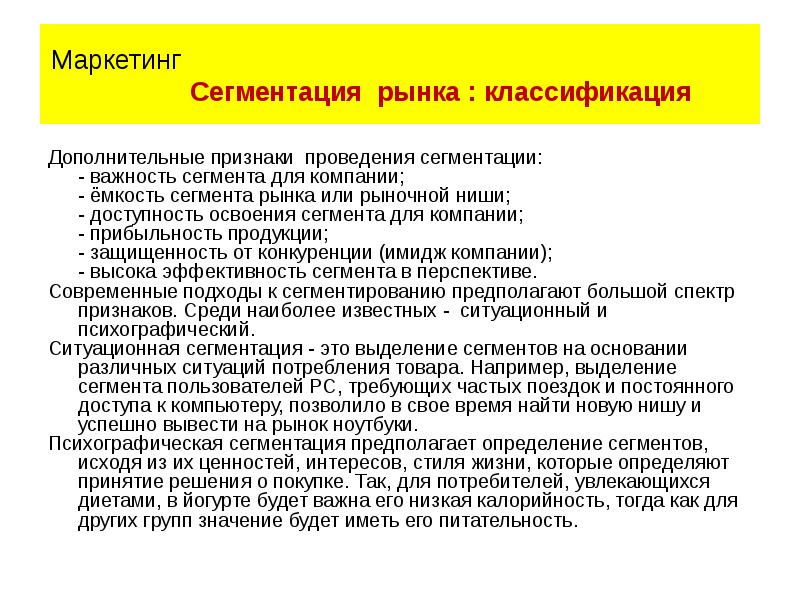 Маркетинг

Сегментация рынка : классификация

Дополнительные признаки проведения сегментации:
- важность сегмента для компании;
- ёмкость сегмента рынка или рыночной ниши;
- доступность освоения сегмента для компании;
- прибыльность продукции;
- защищенность от конкуренции (имидж компании);
- высока эффективность сегмента в перспективе.

Современные подходы к сегментированию предполагают большой спектр признаков. Среди наиболее известных - ситуационный и психографический.

Ситуационная сегментация - это выделение сегментов на основании различных ситуаций потребления товара. Например, выделение сегмента пользователей PC, требующих частых поездок и постоянного доступа к компьютеру, позволило в свое время найти новую нишу и успешно вывести на рынок ноутбуки.

Психографическая сегментация предполагает определение сегментов, исходя из их ценностей, интересов, стиля жизни, которые определяют принятие решения о покупке. Так, для потребителей, увлекающихся диетами, в йогурте будет важна его низкая калорийность, тогда как для других групп значение будет иметь его питательность.